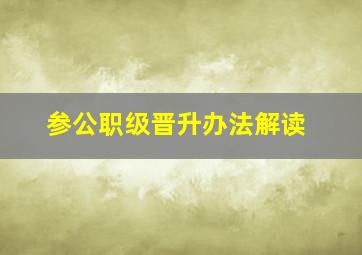 参公职级晋升办法解读